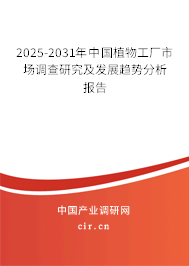 2025-2031年中国植物工厂市场调查研究及发展趋势分析报告

中国产业调研网

cir.cn